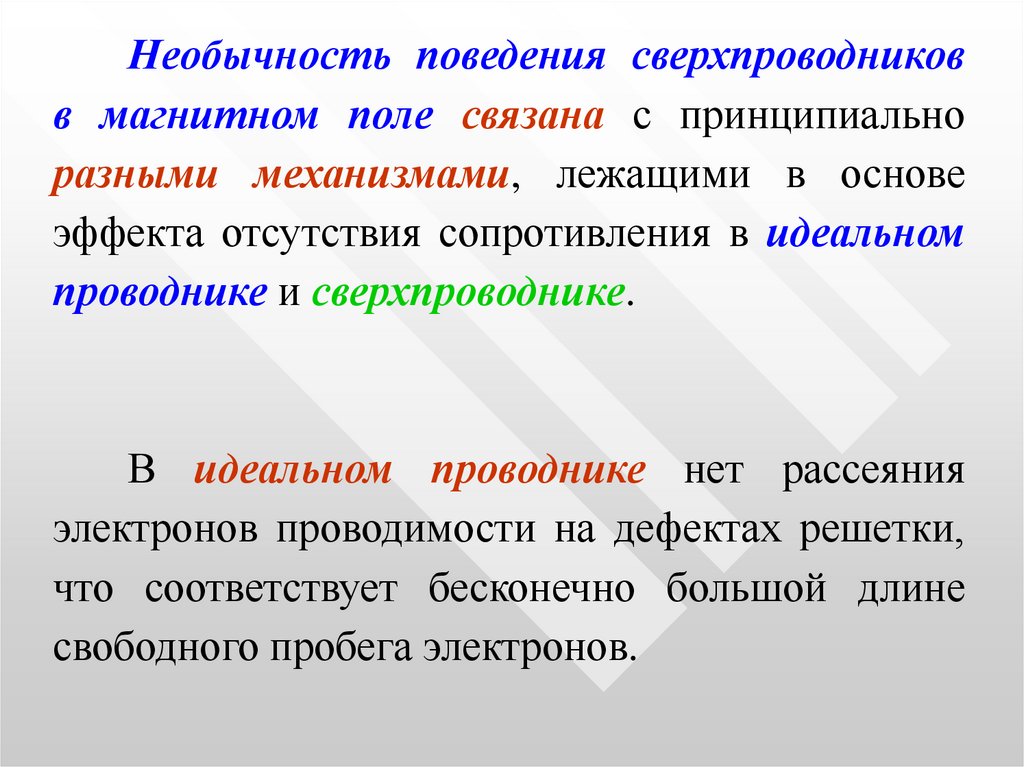 Необычность поведения сверхпроводников в магнитном поле связана с принципиально разными механизмами, лежащими в основе эффекта отсутствия сопротивления в идеальном проводнике и сверхпроводнике.

В идеальном проводнике нет рассеяния электронов проводимости на дефектах решетки, что соответствует бесконечно большой длине свободного пробега электронов.